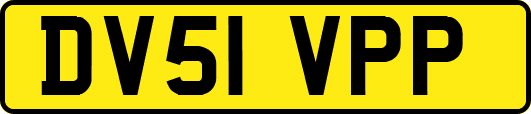 DV51 VPP